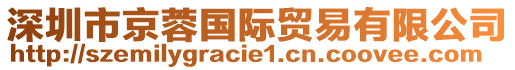 深圳市京蓉国际贸易有限公司
http://szemilygracie1.cn.coovee.com